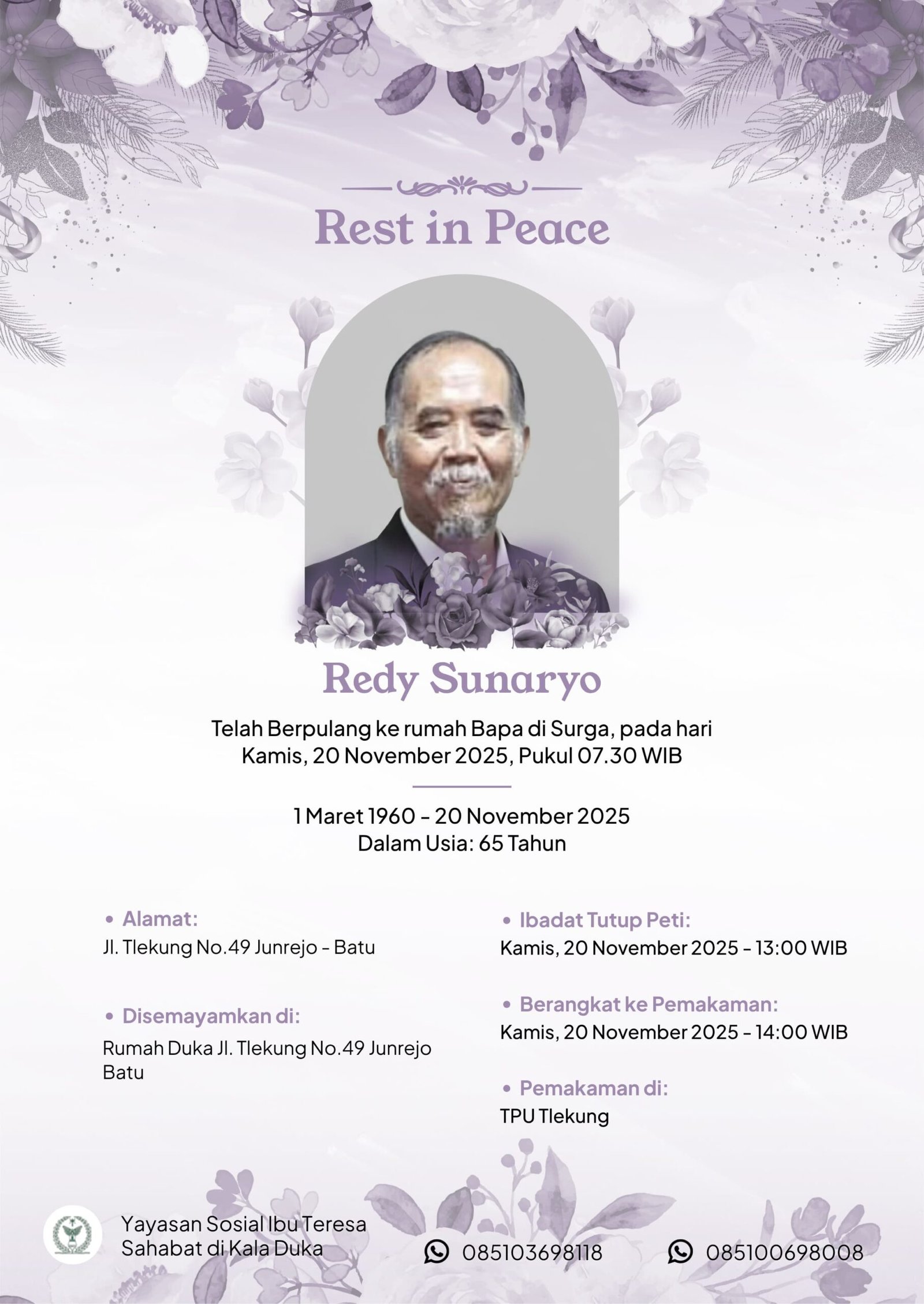 Rest in Peace

Redy Sunaryo

Telah Berpulang ke rumah Bapa di Surga, pada hari Kamis, 20 November 2025, Pukul 07.30 WIB

1 Maret 1960 - 20 November 2025
Dalam Usia: 65 Tahun

• Alamat:
Jl. Tlekung No.49 Junrejo - Batu

• Disemayamkan di:
Rumah Duka Jl. Tlekung No.49 Junrejo Batu

• Ibadat Tutup Peti:
Kamis, 20 November 2025 - 13:00 WIB

• Berangkat ke Pemakaman:
Kamis, 20 November 2025 - 14:00 WIB

• Pemakaman di:
TPU Tlekung

Yayasan Sosial Ibu Teresa
Sahabat di Kala Duka

085103698118

085100698008